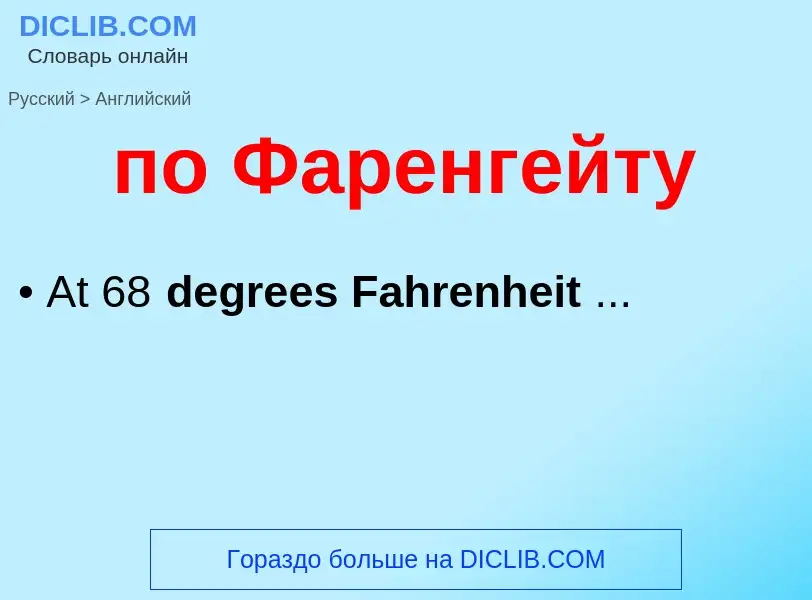 DICLIB.COM
Словарь онлайн

Русский > Английский

по Фаренгейту

• At 68 degrees Fahrenheit ...

Гораздо больше на DICLIB.COM